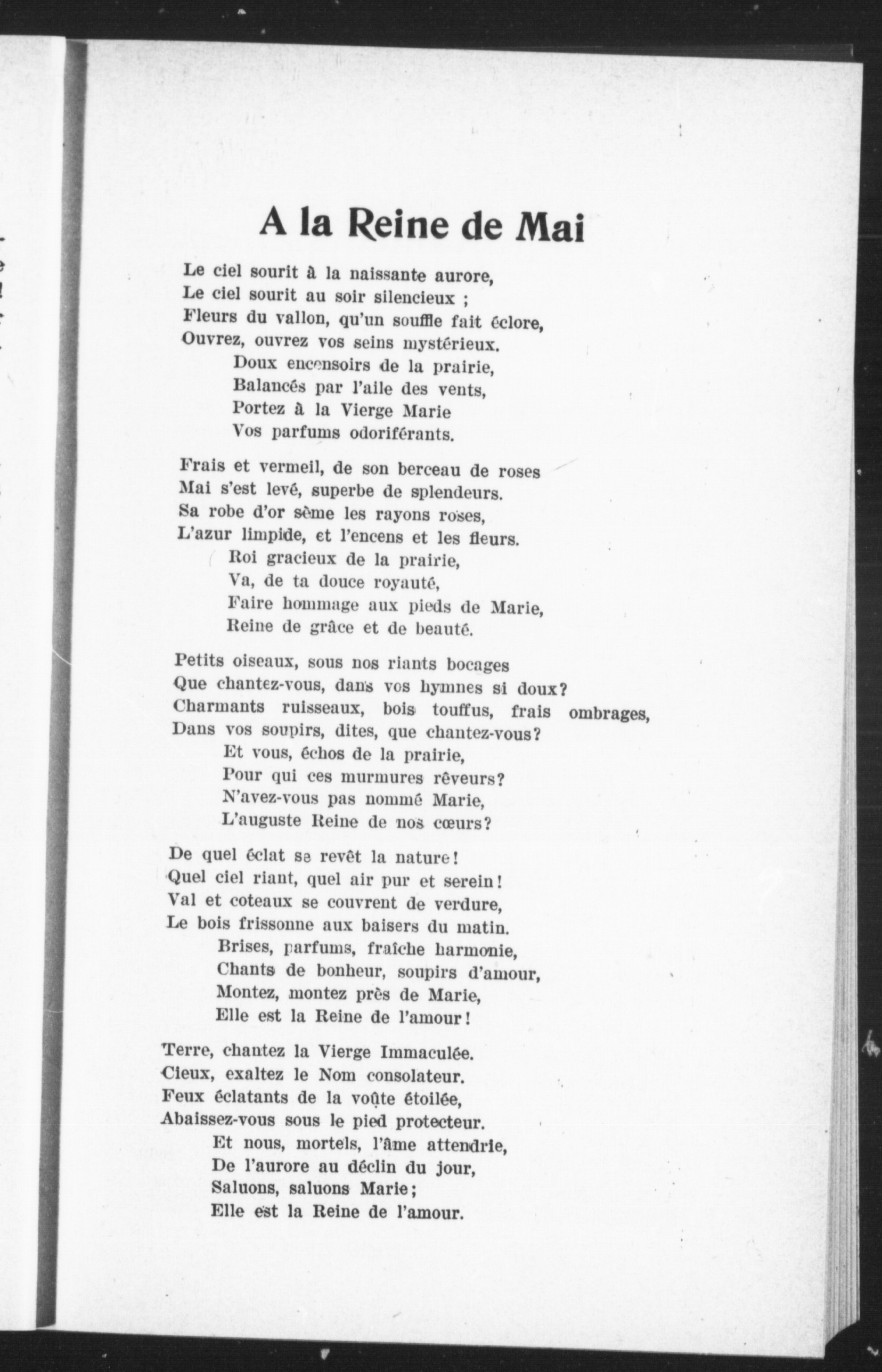 A la Reine de Mai

Le ciel sourit à la naissante aurore,
Le ciel sourit au soir silencieux ;
Fleurs du vallon, qu'un souffle fait éclore,
Ouvrez, ouvrez vos seins mystérieux.
Doux encensoirs de la prairie,
Balancés par l'aile des vents,
Portez à la Vierge Marie
Vos parfums odoriférants.

Frais et vermeil, de son berceau de roses
Mai s'est levé, superbe de splendeurs.
Sa robe d'or sème les rayons roses,
L'azur limpide, et l'encens et les fleurs.
Roi gracieux de la prairie,
Va, de ta douce royauté,
Faire hommage aux pieds de Marie,
Reine de grâce et de beauté.

Petits oiseaux, sous nos riants bocages
Que chantez-vous, dans vos hymnes si doux?
Charmants ruisseaux, bois touffus, frais ombrages,
Dans vos soupirs, dites, que chantez-vous?
Et vous, échos de la prairie,
Pour qui ces murmures rêveurs?
N'avez-vous pas nommé Marie,
L'auguste Reine de nos cœurs?

De quel éclat se revêt la nature!
Quel ciel riant, quel air pur et serein!
Val et coteaux se couvrent de verdure,
Le bois frissonne aux baisers du matin.
Brises, parfums, fraîche harmonie,
Chants de bonheur, soupirs d'amour,
Montez, montez près de Marie,
Elle est la Reine de l'amour!

Terre, chantez la Vierge Immaculée.
Cieux, exaltez le Nom consolateur.
Feux éclatants de la voûte étoilée,
Abaissez-vous sous le pied protecteur.
Et nous, mortels, l'âme attendrie,
De l'aurore au déclin du jour,
Saluons, saluons Marie;
Elle est la Reine de l'amour.